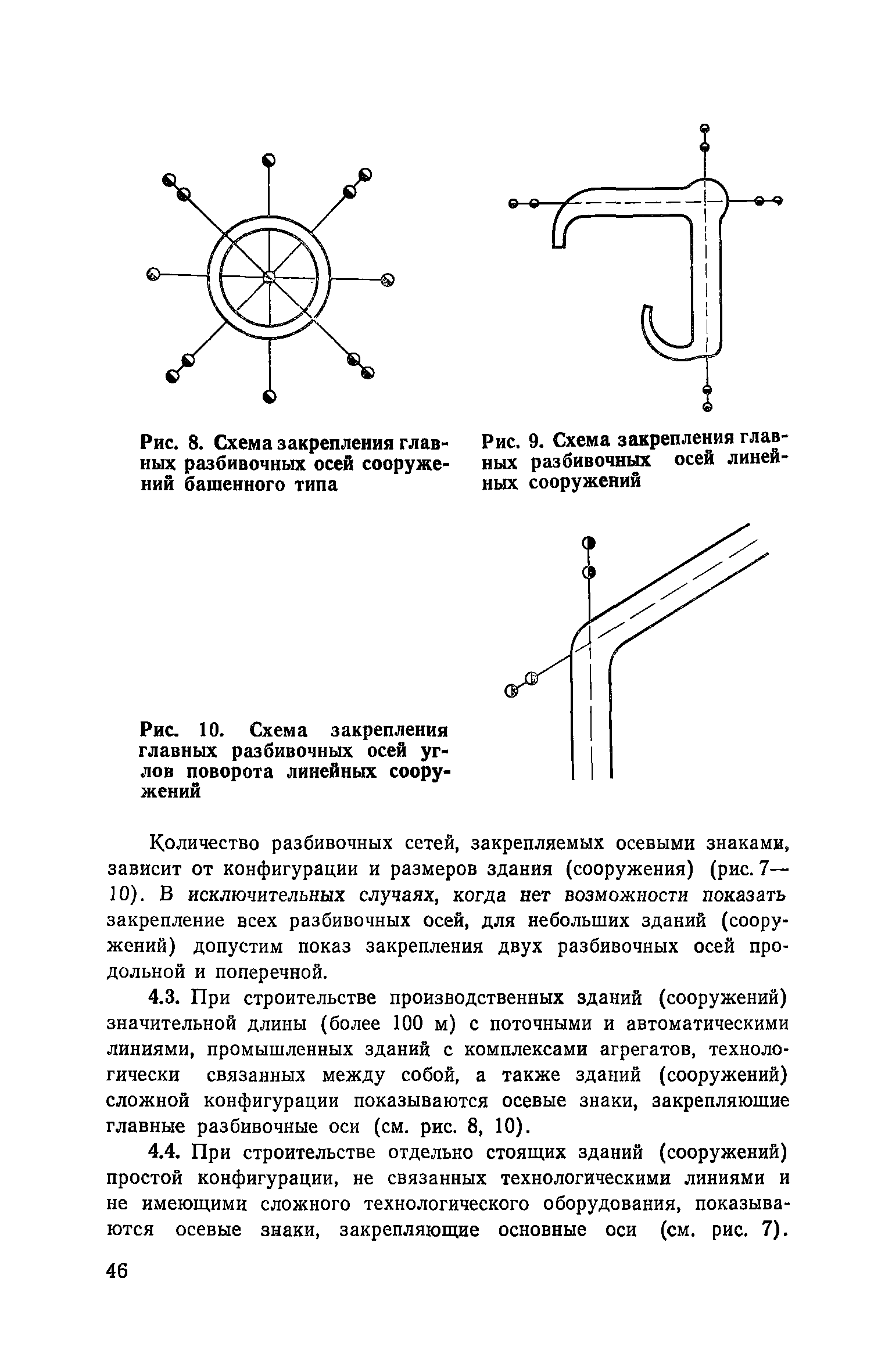 Рис. 8. Схема закрепления главных разбивочных осей сооружений башенного типа

Рис. 9. Схема закрепления главных разбивочных осей линейных сооружений

Рис. 10. Схема закрепления главных разбивочных осей углов поворота линейных сооружений

Количество разбивочных сетей, закрепляемых осевыми знаками, зависит от конфигурации и размеров здания (сооружения) (рис. 7—10). В исключительных случаях, когда нет возможности показать закрепление всех разбивочных осей, для небольших зданий (сооружений) допустим показ закрепления двух разбивочных осей продольной и поперечной.

4.3. При строительстве производственных зданий (сооружений) значительной длины (более 100 м) с поточными и автоматическими линиями, промышленных зданий с комплексами агрегатов, технологически связанных между собой, а также зданий (сооружений) сложной конфигурации показываются осевые знаки, закрепляющие главные разбивочные оси (см. рис. 8, 10).

4.4. При строительстве отдельно стоящих зданий (сооружений) простой конфигурации, не связанных технологическими линиями и не имеющими сложного технологического оборудования, показываются осевые знаки, закрепляющие основные оси (см. рис. 7).

46